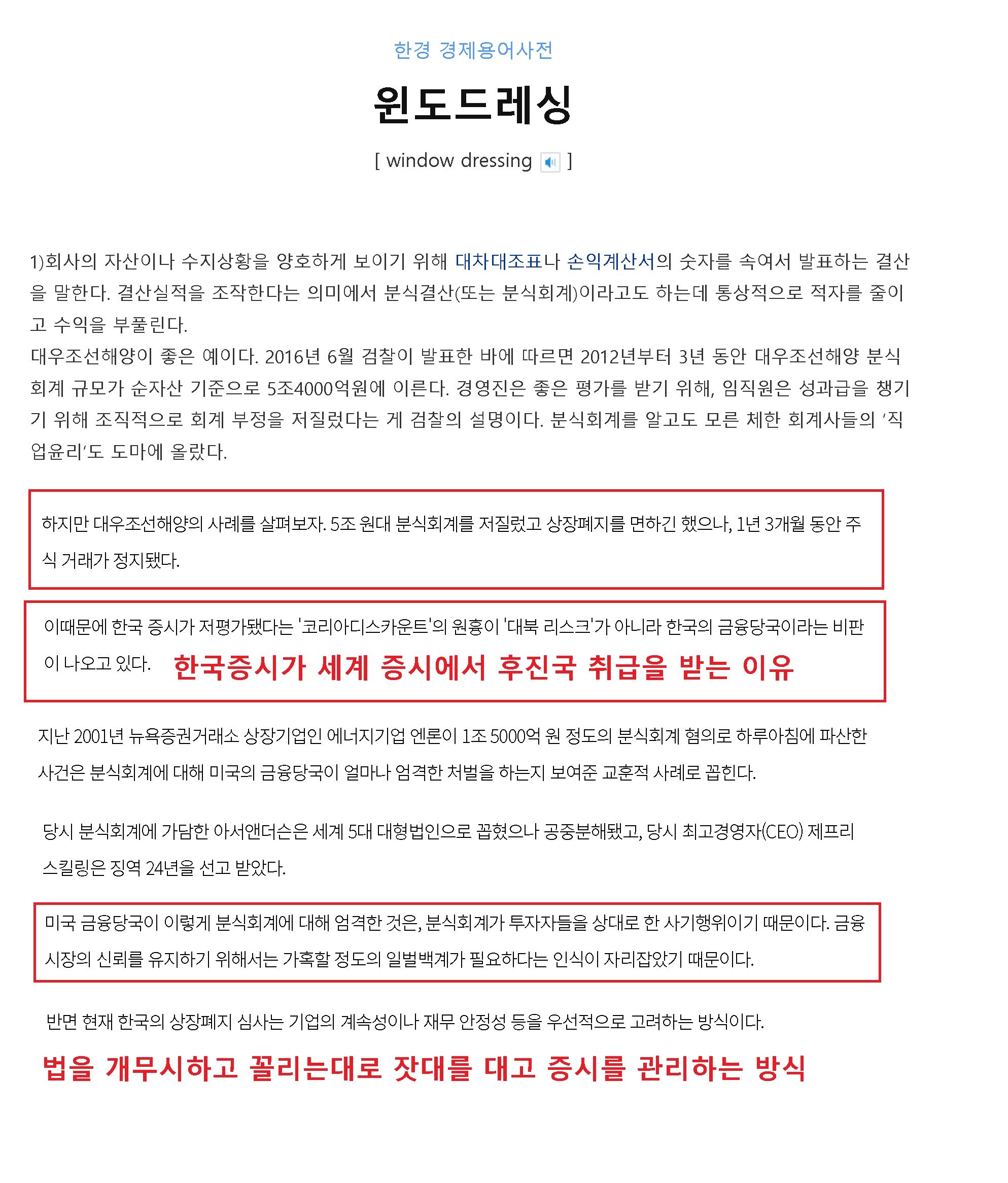 한경 경제용어사전

윈도드레싱

[ window dressing ]

1)회사의 자산이나 수지상황을 양호하게 보이기 위해 대차대조표나 손익계산서의 숫자를 속여서 발표하는 결산을 말한다. 결산실적을 조작한다는 의미에서 분식결산(또는 분식회계)이라고도 하는데 통상적으로 적자를 줄이고 수익을 부풀린다.
대우조선해양이 좋은 예이다. 2016년 6월 검찰이 발표한 바에 따르면 2012년부터 3년 동안 대우조선해양 분식회계 규모가 순자산 기준으로 5조4000억원에 이른다. 경영진은 좋은 평가를 받기 위해, 임직원은 성과급을 챙기기 위해 조직적으로 회계 부정을 저질렀다는 게 검찰의 설명이다. 분식회계를 알고도 모른 체한 회계사들의 '직업윤리'도 도마에 올랐다.

하지만 대우조선해양의 사례를 살펴보자. 5조 원대 분식회계를 저질렀고 상장폐지를 면하긴 했으나, 1년 3개월 동안 주식 거래가 정지됐다.

이때문에 한국 증시가 저평가됐다는 '코리아디스카운트'의 원흉이 '대북 리스크'가 아니라 한국의 금융당국이라는 비판이 나오고 있다. 한국증시가 세계 증시에서 후진국 취급을 받는 이유

지난 2001년 뉴욕증권거래소 상장기업인 에너지기업 엔론이 1조 5000억 원 정도의 분식회계 혐의로 하루아침에 파산한 사건은 분식회계에 대해 미국의 금융당국이 얼마나 엄격한 처벌을 하는지 보여준 교훈적 사례로 꼽힌다.

당시 분식회계에 가담한 아서앤더슨은 세계 5대 대형법인으로 꼽혔으나 공중분해됐고, 당시 최고경영자(CEO) 제프리 스킬링은 징역 24년을 선고 받았다.

미국 금융당국이 이렇게 분식회계에 대해 엄격한 것은, 분식회계가 투자자들을 상대로 한 사기행위이기 때문이다. 금융시장의 신뢰를 유지하기 위해서는 가혹할 정도의 일벌백계가 필요하다는 인식이 자리잡았기 때문이다.

반면 현재 한국의 상장폐지 심사는 기업의 계속성이나 재무 안정성 등을 우선적으로 고려하는 방식이다.

법을 개무시하고 꼴리는대로 잣대를 대고 증시를 관리하는 방식